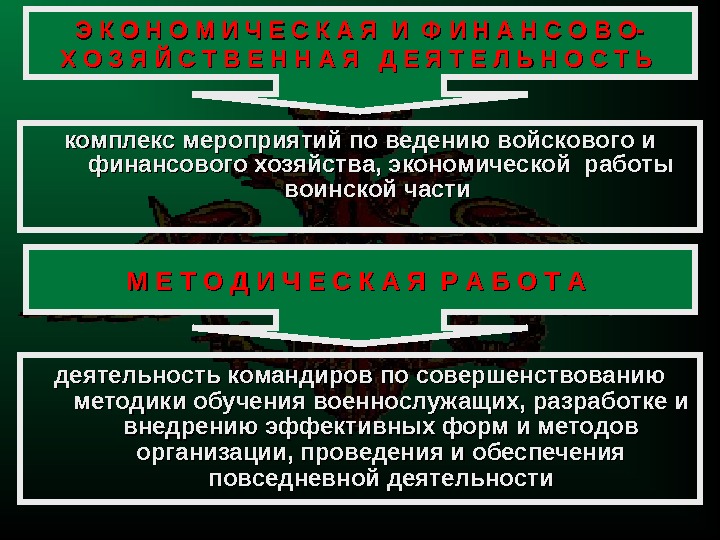 ЭКОНОМИЧЕСКАЯ И ФИНАНСОВО-ХОЗЯЙСТВЕННАЯ ДЕЯТЕЛЬНОСТЬ

комплекс мероприятий по ведению войскового и финансового хозяйства, экономической работы воинской части

МЕТОДИЧЕСКАЯ РАБОТА

деятельность командиров по совершенствованию методики обучения военнослужащих, разработке и внедрению эффективных форм и методов организации, проведения и обеспечения повседневной деятельности